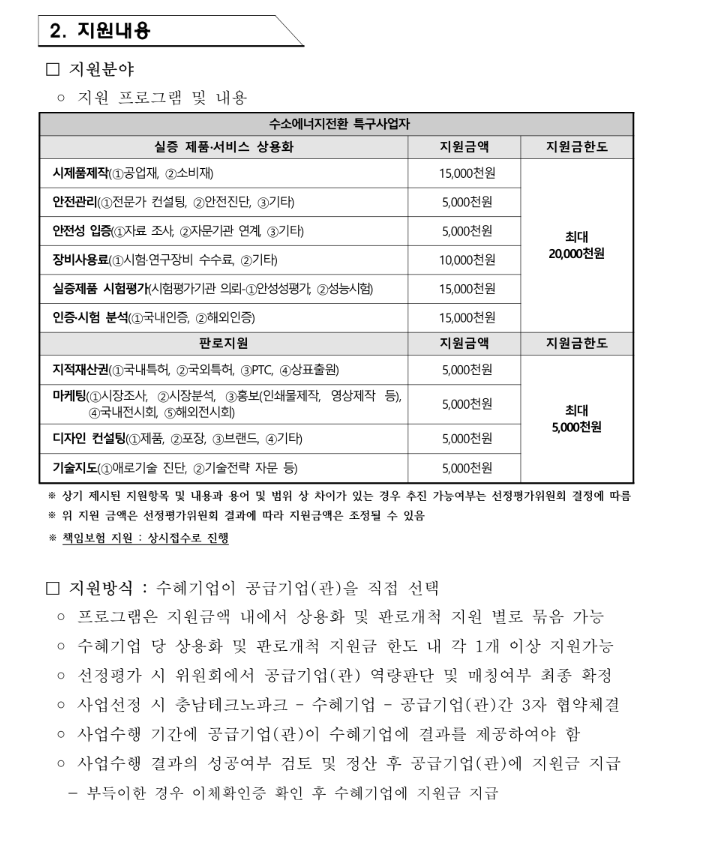 2. 지원내용

□ 지원분야

○ 지원 프로그램 및 내용

| 수소에너지전환 특구사업자 | | |
|---|---|---|
| 실증 제품·서비스 상용화 | 지원금액 | 지원금한도 |
| 시제품제작(①공업재, ②소비재) | 15,000천원 | 최대 20,000천원 |
| 안전관리(①전문가 컨설팅, ②안전진단, ③기타) | 5,000천원 | |
| 안전성 입증(①자료 조사, ②자문기관 연계, ③기타) | 5,000천원 | |
| 장비사용료(①시험·연구장비 수수료, ②기타) | 10,000천원 | |
| 실증제품 시험평가(시험평가기관 의뢰-①안성성평가, ②성능시험) | 15,000천원 | |
| 인증·시험 분석(①국내인증, ②해외인증) | 15,000천원 | |
| 판로지원 | 지원금액 | 지원금한도 |
| 지적재산권(①국내특허, ②국외특허, ③PTC, ④상표출원) | 5,000천원 | 최대 5,000천원 |
| 마케팅(①시장조사, ②시장분석, ③홍보(인쇄물제작, 영상제작 등), ④국내전시회, ⑤해외전시회) | 5,000천원 | |
| 디자인 컨설팅(①제품, ②포장, ③브랜드, ④기타) | 5,000천원 | |
| 기술지도(①애로기술 진단, ②기술전략 자문 등) | 5,000천원 | |

※ 상기 제시된 지원항목 및 내용과 용어 및 범위 상 차이가 있는 경우 추진 가능여부는 선정평가위원회 결정에 따름
※ 위 지원 금액은 선정평가위원회 결과에 따라 지원금액은 조정될 수 있음
※ 책임보험 지원 : 상시접수로 진행

□ 지원방식 : 수혜기업이 공급기업(관)을 직접 선택
○ 프로그램은 지원금액 내에서 상용화 및 판로개척 지원 별로 묶음 가능
○ 수혜기업 당 상용화 및 판로개척 지원금 한도 내 각 1개 이상 지원가능
○ 선정평가 시 위원회에서 공급기업(관) 역량판단 및 매칭여부 최종 확정
○ 사업선정 시 충남테크노파크 - 수혜기업 - 공급기업(관)간 3자 협약체결
○ 사업수행 기간에 공급기업(관)이 수혜기업에 결과를 제공하여야 함
○ 사업수행 결과의 성공여부 검토 및 정산 후 공급기업(관)에 지원금 지급
- 부득이한 경우 이체확인증 확인 후 수혜기업에 지원금 지급